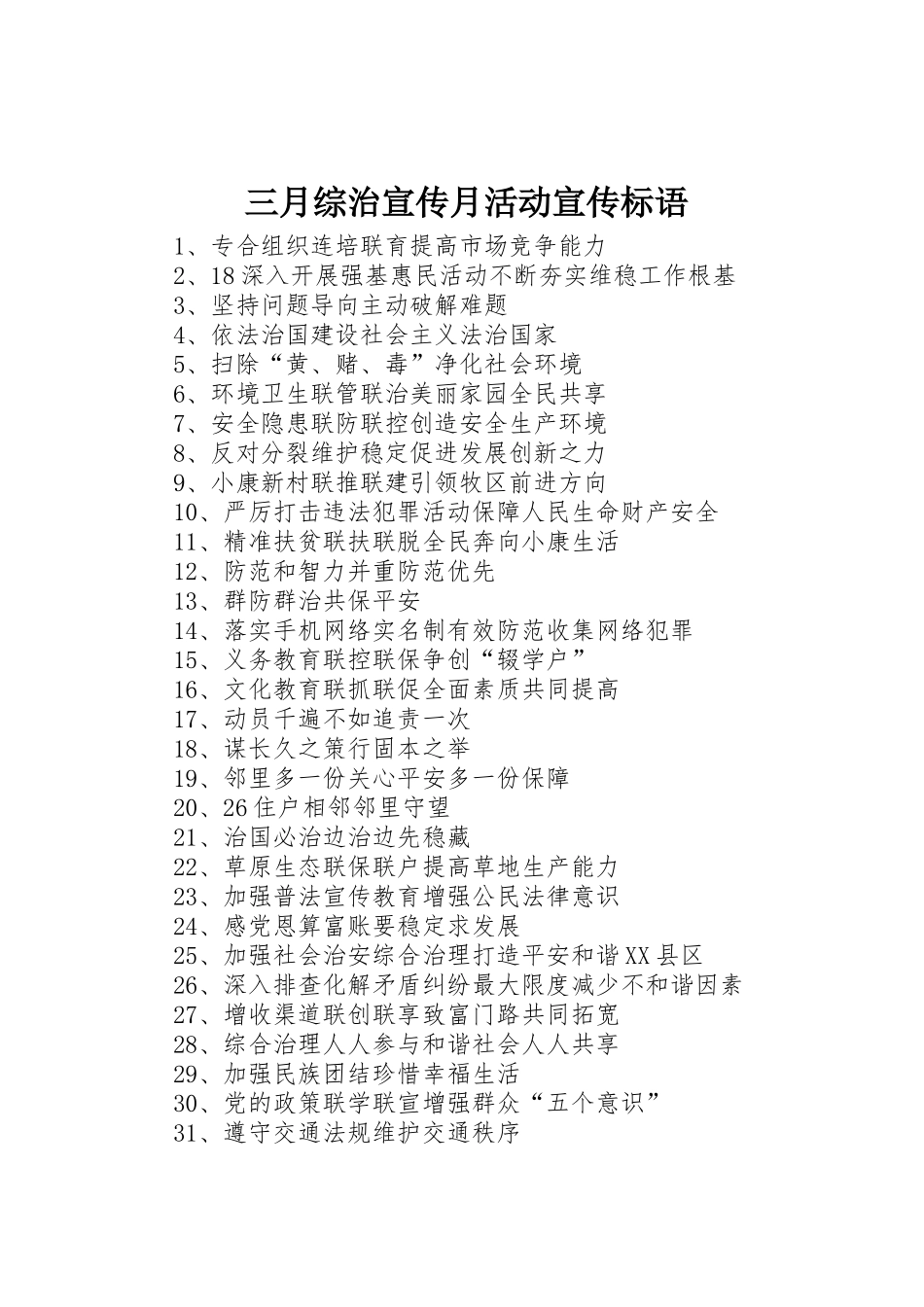 三月综治宣传月活动宣传标语

1、专合组织连培联育提高市场竞争能力
2、18深入开展强基惠民活动不断夯实维稳工作根基
3、坚持问题导向主动破解难题
4、依法治国建设社会主义法治国家
5、扫除“黄、赌、毒”净化社会环境
6、环境卫生联管联治美丽家园全民共享
7、安全隐患联防联控创造安全生产环境
8、反对分裂维护稳定促进发展创新之力
9、小康新村联推联建引领牧区前进方向
10、严厉打击违法犯罪活动保障人民生命财产安全
11、精准扶贫联扶联脱全民奔向小康生活
12、防范和智力并重防范优先
13、群防群治共保平安
14、落实手机网络实名制有效防范收集网络犯罪
15、义务教育联控联保争创“辍学户”
16、文化教育联抓联促全面素质共同提高
17、动员千遍不如追责一次
18、谋长久之策行固本之举
19、邻里多一份关心平安多一份保障
20、26住户相邻邻里守望
21、治国必治边治边先稳藏
22、草原生态联保联户提高草地生产能力
23、加强普法宣传教育增强公民法律意识
24、感党恩算富账要稳定求发展
25、加强社会治安综合治理打造平安和谐XX县区
26、深入排查化解矛盾纠纷最大限度减少不和谐因素
27、增收渠道联创联享致富门路共同拓宽
28、综合治理人人参与和谐社会人人共享
29、加强民族团结珍惜幸福生活
30、党的政策联学联宣增强群众“五个意识”
31、遵守交通法规维护交通秩序